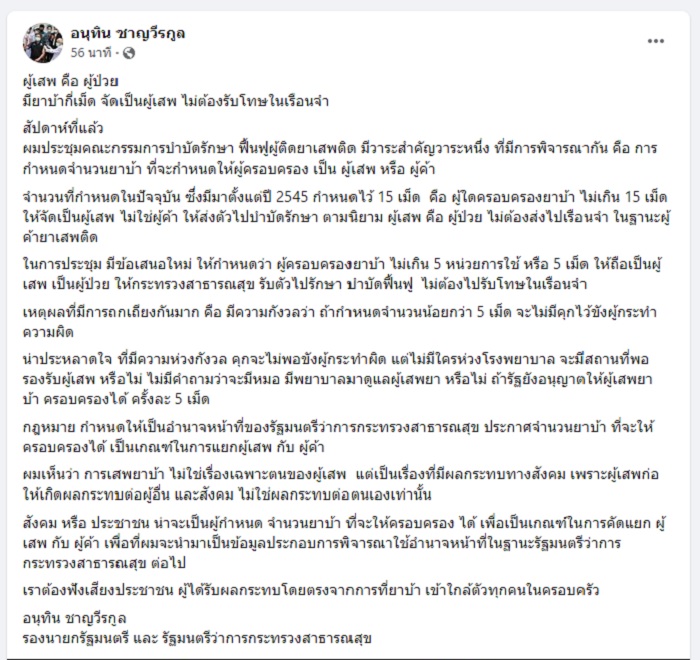 อนุทิน ชาญวีรกูล
56 นาที ·

...

ผู้เสพ คือ ผู้ป่วย
มียาบ้ากี่เม็ด จัดเป็นผู้เสพ ไม่ต้องรับโทษในเรือนจำ

สัปดาห์ที่แล้ว
ผมประชุมคณะกรรมการบำบัดรักษา ฟื้นฟูผู้ติดยาเสพติด มีวาระสำคัญวาระหนึ่ง ที่มีการพิจารณากัน คือ การกำหนดจำนวนยาบ้า ที่จะกำหนดให้ผู้ครอบครอง เป็น ผู้เสพ หรือ ผู้ค้า

จำนวนที่กำหนดในปัจจุบัน ซึ่งมีมาตั้งแต่ปี 2545 กำหนดไว้ 15 เม็ด คือ ผู้ใดครอบครองยาบ้า ไม่เกิน 15 เม็ด ให้จัดเป็นผู้เสพ ไม่ใช่ผู้ค้า ให้ส่งตัวไปบำบัดรักษา ตามนิยาม ผู้เสพ คือ ผู้ป่วย ไม่ต้องส่งไปเรือนจำ ในฐานะผู้ค้ายาเสพติด

ในการประชุม มีข้อเสนอใหม่ ให้กำหนดว่า ผู้ครอบครองยาบ้า ไม่เกิน 5 หน่วยการใช้ หรือ 5 เม็ด ให้ถือเป็นผู้เสพ เป็นผู้ป่วย ให้กระทรวงสาธารณสุข รับตัวไปรักษา บำบัดฟื้นฟู ไม่ต้องไปรับโทษในเรือนจำ

เหตุผลที่มีการถกเถียงกันมาก คือ มีความกังวลว่า ถ้ากำหนดจำนวนน้อยกว่า 5 เม็ด จะไม่มีคุกไว้ขังผู้กระทำความผิด

น่าประหลาดใจ ที่มีความห่วงกังวล คุกจะไม่พอขังผู้กระทำผิด แต่ไม่มีใครห่วงโรงพยาบาล จะมีสถานที่พอรองรับผู้เสพ หรือไม่ ไม่มีคำถามว่าจะมีหมอ มีพยาบาลมาดูแลผู้เสพยา หรือไม่ ถ้ารัฐยังอนุญาตให้ผู้เสพยาบ้า ครอบครองได้ ครั้งละ 5 เม็ด

กฎหมาย กำหนดให้เป็นอำนาจหน้าที่ของรัฐมนตรีว่าการกระทรวงสาธารณสุข ประกาศจำนวนยาบ้า ที่จะให้ครอบครองได้ เป็นเกณฑ์ในการแยกผู้เสพ กับ ผู้ค้า

ผมเห็นว่า การเสพยาบ้า ไม่ใช่เรื่องเฉพาะตนของผู้เสพ แต่เป็นเรื่องที่มีผลกระทบทางสังคม เพราะผู้เสพก่อให้เกิดผลกระทบต่อผู้อื่น และสังคม ไม่ใช่ผลกระทบต่อตนเองเท่านั้น

สังคม หรือ ประชาชน น่าจะเป็นผู้กำหนด จำนวนยาบ้า ที่จะให้ครอบครอง ได้ เพื่อเป็นเกณฑ์ในการคัดแยก ผู้เสพ กับ ผู้ค้า เพื่อที่ผมจะนำมาเป็นข้อมูลประกอบการพิจารณาใช้อำนาจหน้าที่ในฐานะรัฐมนตรีว่าการกระทรวงสาธารณสุข ต่อไป

เราต้องฟังเสียงประชาชน ผู้ได้รับผลกระทบโดยตรงจากการที่ยาบ้า เข้าใกล้ตัวทุกคนในครอบครัว

อนุทิน ชาญวีรกูล
รองนายกรัฐมนตรี และ รัฐมนตรีว่าการกระทรวงสาธารณสุข